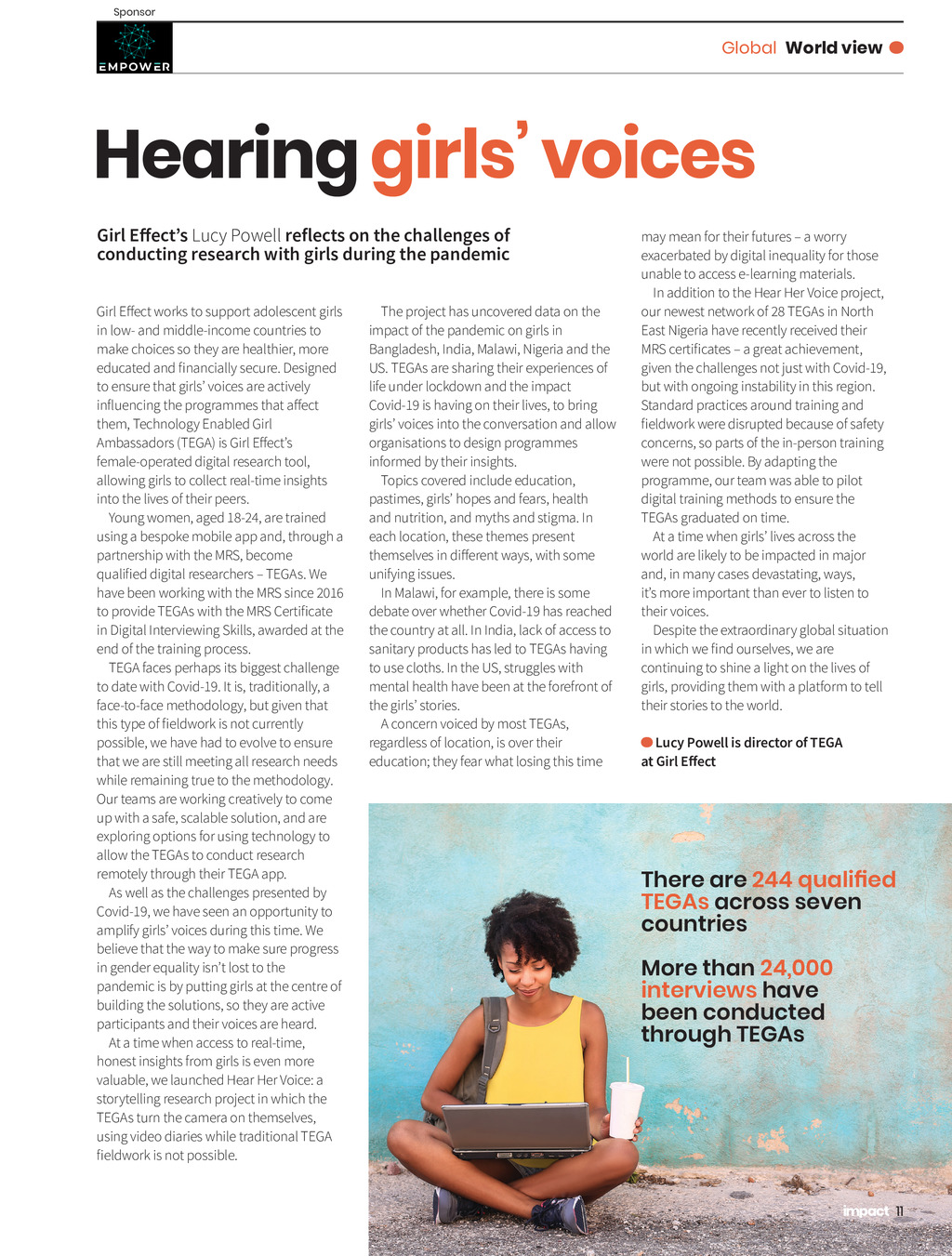 Sponsor

EMPOWER

Global World view

Hearing girls' voices

Girl Effect's Lucy Powell reflects on the challenges of conducting research with girls during the pandemic

Girl Effect works to support adolescent girls in low- and middle-income countries to make choices so they are healthier, more educated and financially secure. Designed to ensure that girls' voices are actively influencing the programmes that affect them, Technology Enabled Girl Ambassadors (TEGA) is Girl Effect's female-operated digital research tool, allowing girls to collect real-time insights into the lives of their peers.

Young women, aged 18-24, are trained using a bespoke mobile app and, through a partnership with the MRS, become qualified digital researchers – TEGAs. We have been working with the MRS since 2016 to provide TEGAs with the MRS Certificate in Digital Interviewing Skills, awarded at the end of the training process.

TEGA faces perhaps its biggest challenge to date with Covid-19. It is, traditionally, a face-to-face methodology, but given that this type of fieldwork is not currently possible, we have had to evolve to ensure that we are still meeting all research needs while remaining true to the methodology. Our teams are working creatively to come up with a safe, scalable solution, and are exploring options for using technology to allow the TEGAs to conduct research remotely through their TEGA app.

As well as the challenges presented by Covid-19, we have seen an opportunity to amplify girls' voices during this time. We believe that the way to make sure progress in gender equality isn't lost to the pandemic is by putting girls at the centre of building the solutions, so they are active participants and their voices are heard.

At a time when access to real-time, honest insights from girls is even more valuable, we launched Hear Her Voice: a storytelling research project in which the TEGAs turn the camera on themselves, using video diaries while traditional TEGA fieldwork is not possible.

The project has uncovered data on the impact of the pandemic on girls in Bangladesh, India, Malawi, Nigeria and the US. TEGAs are sharing their experiences of life under lockdown and the impact Covid-19 is having on their lives, to bring girls' voices into the conversation and allow organisations to design programmes informed by their insights.

Topics covered include education, pastimes, girls' hopes and fears, health and nutrition, and myths and stigma. In each location, these themes present themselves in different ways, with some unifying issues.

In Malawi, for example, there is some debate over whether Covid-19 has reached the country at all. In India, lack of access to sanitary products has led to TEGAs having to use cloths. In the US, struggles with mental health have been at the forefront of the girls' stories.

A concern voiced by most TEGAs, regardless of location, is over their education; they fear what losing this time may mean for their futures – a worry exacerbated by digital inequality for those unable to access e-learning materials.

In addition to the Hear Her Voice project, our newest network of 28 TEGAs in North East Nigeria have recently received their MRS certificates – a great achievement, given the challenges not just with Covid-19, but with ongoing instability in this region. Standard practices around training and fieldwork were disrupted because of safety concerns, so parts of the in-person training were not possible. By adapting the programme, our team was able to pilot digital training methods to ensure the TEGAs graduated on time.

At a time when girls' lives across the world are likely to be impacted in major and, in many cases devastating, ways, it's more important than ever to listen to their voices.

Despite the extraordinary global situation in which we find ourselves, we are continuing to shine a light on the lives of girls, providing them with a platform to tell their stories to the world.

Lucy Powell is director of TEGA at Girl Effect

There are 244 qualified TEGAs across seven countries

More than 24,000 interviews have been conducted through TEGAs

impact 11